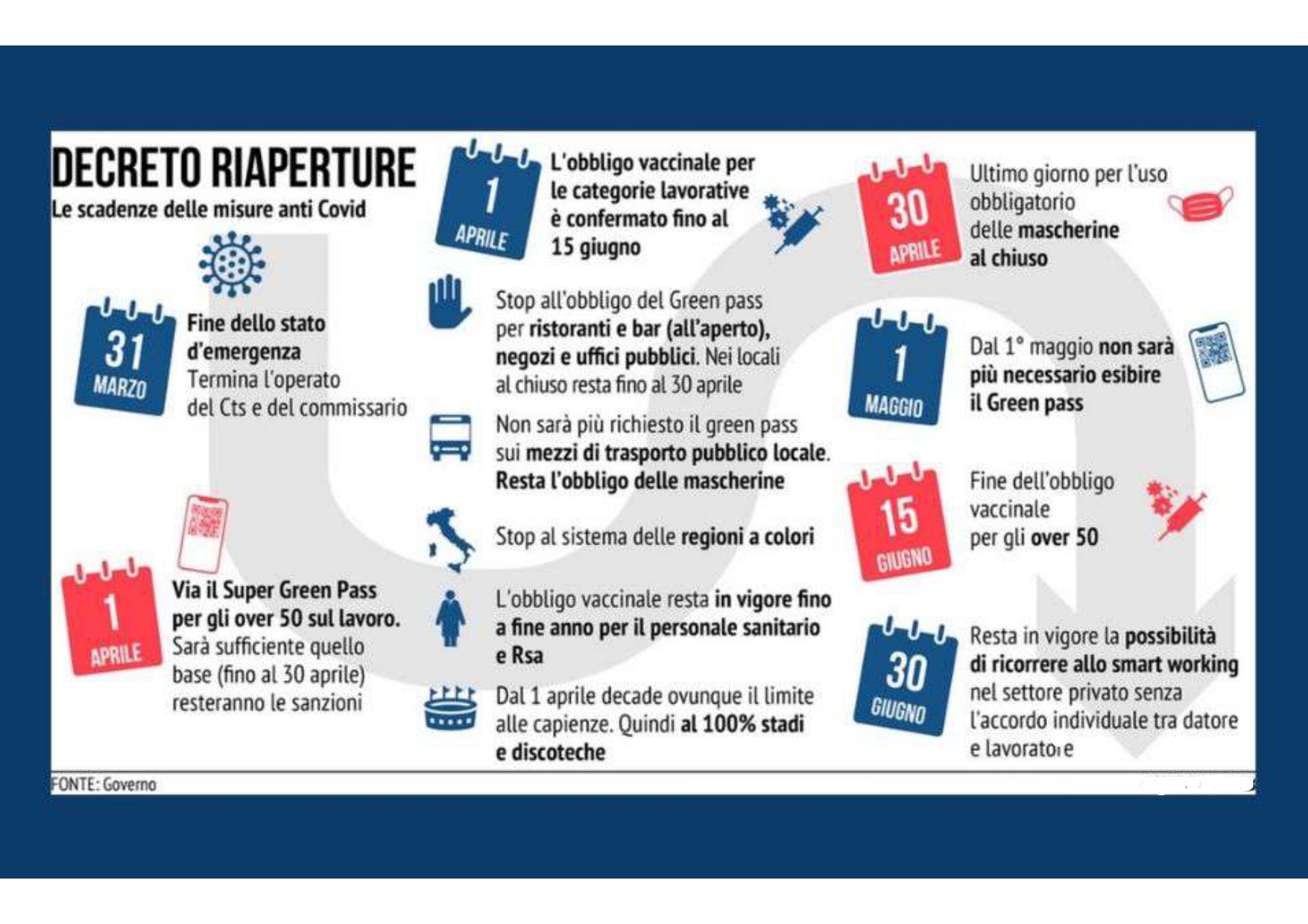 DECRETO RIAPERTURE
Le scadenze delle misure anti Covid

31 MARZO
Fine dello stato d'emergenza
Termina l'operato del Cts e del commissario

1 APRILE
Via il Super Green Pass per gli over 50 sul lavoro. Sarà sufficiente quello base (fino al 30 aprile) resteranno le sanzioni

1 APRILE
L'obbligo vaccinale per le categorie lavorative è confermato fino al 15 giugno

Stop all'obbligo del Green pass per ristoranti e bar (all'aperto), negozi e uffici pubblici. Nei locali al chiuso resta fino al 30 aprile

Non sarà più richiesto il green pass sui mezzi di trasporto pubblico locale. Resta l'obbligo delle mascherine

Stop al sistema delle regioni a colori

L'obbligo vaccinale resta in vigore fino a fine anno per il personale sanitario e Rsa

Dal 1 aprile decade ovunque il limite alle capienze. Quindi al 100% stadi e discoteche

30 APRILE
Ultimo giorno per l'uso obbligatorio delle mascherine al chiuso

1 MAGGIO
Dal 1° maggio non sarà più necessario esibire il Green pass

15 GIUGNO
Fine dell'obbligo vaccinale per gli over 50

30 GIUGNO
Resta in vigore la possibilità di ricorrere allo smart working nel settore privato senza l'accordo individuale tra datore e lavoratore

FONTE: Governo